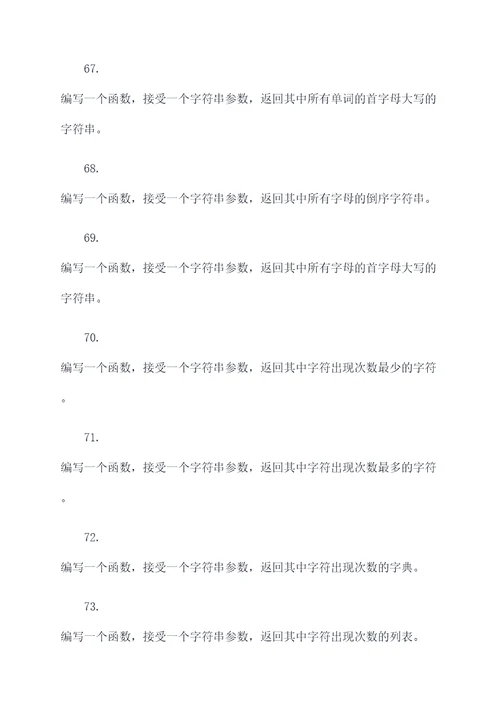 67.

编写一个函数，接受一个字符串参数，返回其中所有单词的首字母大写的字符串。

68.

编写一个函数，接受一个字符串参数，返回其中所有字母的倒序字符串。

69.

编写一个函数，接受一个字符串参数，返回其中所有字母的首字母大写的字符串。

70.

编写一个函数，接受一个字符串参数，返回其中字符出现次数最少的字符。

71.

编写一个函数，接受一个字符串参数，返回其中字符出现次数最多的字符。

72.

编写一个函数，接受一个字符串参数，返回其中字符出现次数的字典。

73.

编写一个函数，接受一个字符串参数，返回其中字符出现次数的列表。